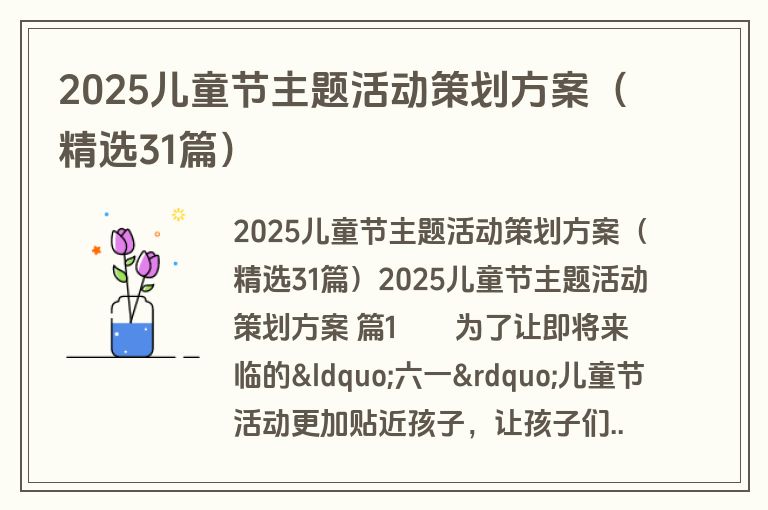 2025儿童节主题活动策划方案（精选31篇）

2025儿童节主题活动策划方案（精选31篇）2025儿童节主题活动策划方案 篇1　　为了让即将来临的&ldquo;六一&rdquo;儿童节活动更加贴近孩子，让孩子们..